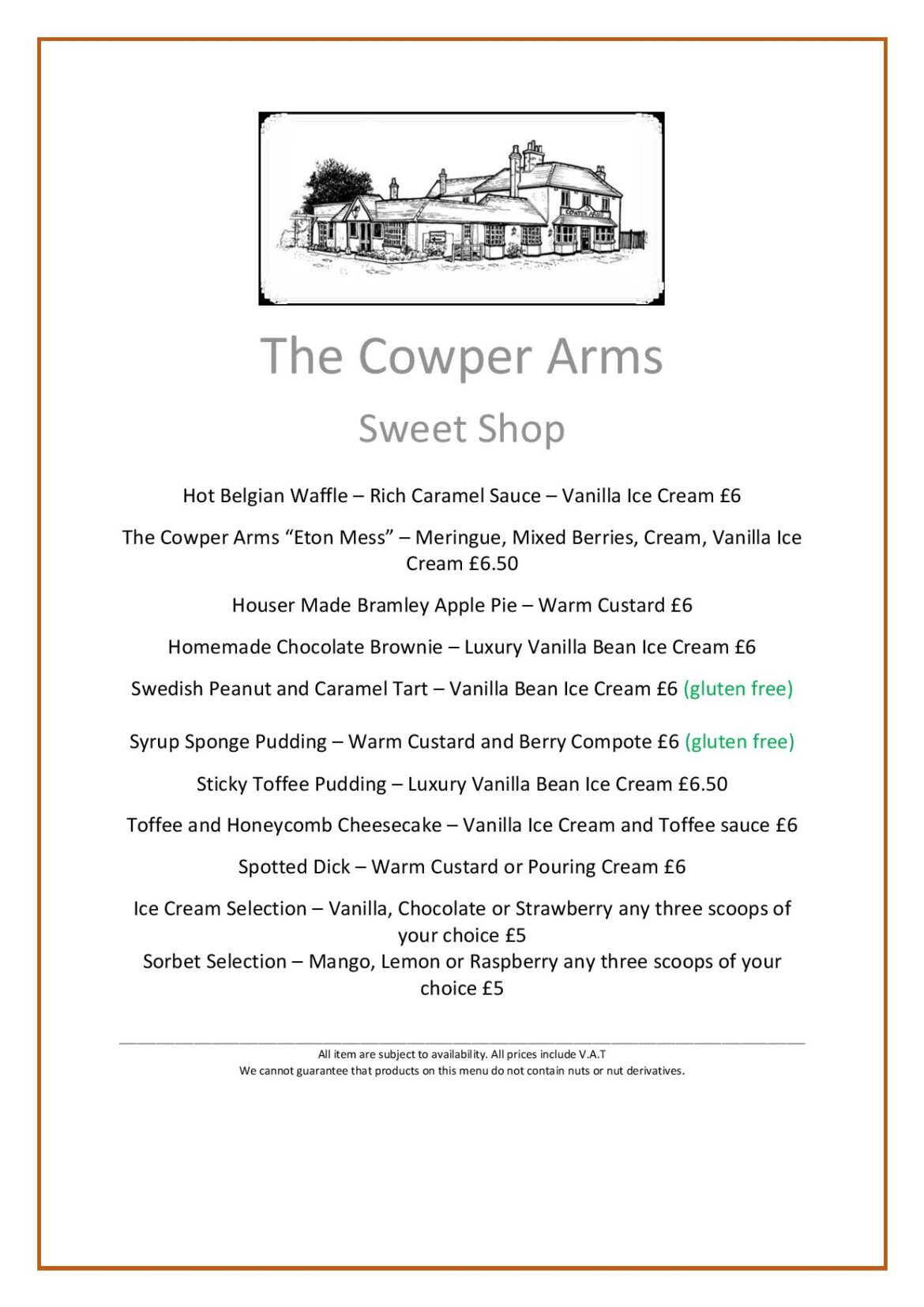 The Cowper Arms

Sweet Shop

Hot Belgian Waffle – Rich Caramel Sauce – Vanilla Ice Cream £6

The Cowper Arms "Eton Mess" – Meringue, Mixed Berries, Cream, Vanilla Ice Cream £6.50

Houser Made Bramley Apple Pie – Warm Custard £6

Homemade Chocolate Brownie – Luxury Vanilla Bean Ice Cream £6

Swedish Peanut and Caramel Tart – Vanilla Bean Ice Cream £6 (gluten free)

Syrup Sponge Pudding – Warm Custard and Berry Compote £6 (gluten free)

Sticky Toffee Pudding – Luxury Vanilla Bean Ice Cream £6.50

Toffee and Honeycomb Cheesecake – Vanilla Ice Cream and Toffee sauce £6

Spotted Dick – Warm Custard or Pouring Cream £6

Ice Cream Selection – Vanilla, Chocolate or Strawberry any three scoops of your choice £5

Sorbet Selection – Mango, Lemon or Raspberry any three scoops of your choice £5

All item are subject to availability. All prices include V.A.T
We cannot guarantee that products on this menu do not contain nuts or nut derivatives.